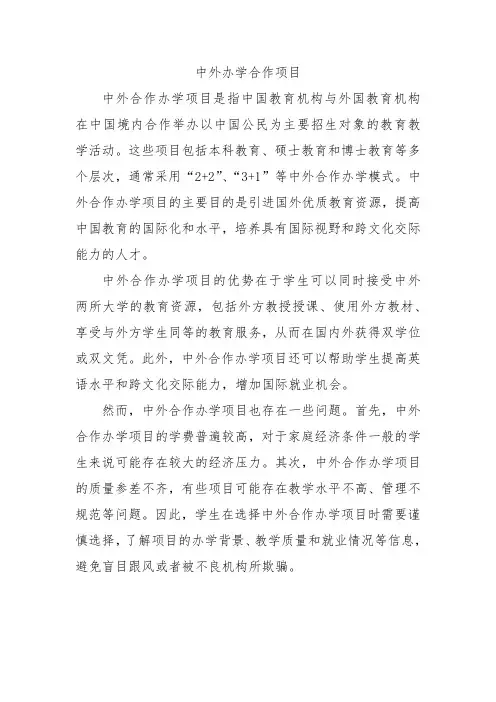 中外办学合作项目

中外合作办学项目是指中国教育机构与外国教育机构在中国境内合作举办以中国公民为主要招生对象的教育教学活动。这些项目包括本科教育、硕士教育和博士教育等多个层次，通常采用“2+2”、“3+1”等中外合作办学模式。中外合作办学项目的主要目的是引进国外优质教育资源，提高中国教育的国际化和水平，培养具有国际视野和跨文化交际能力的人才。

中外合作办学项目的优势在于学生可以同时接受中外两所大学的教育资源，包括外方教授授课、使用外方教材、享受与外方学生同等的教育服务，从而在国内外获得双学位或双文凭。此外，中外合作办学项目还可以帮助学生提高英语水平和跨文化交际能力，增加国际就业机会。

然而，中外合作办学项目也存在一些问题。首先，中外合作办学项目的学费普遍较高，对于家庭经济条件一般的学生来说可能存在较大的经济压力。其次，中外合作办学项目的质量参差不齐，有些项目可能存在教学水平不高、管理不规范等问题。因此，学生在选择中外合作办学项目时需要谨慎选择，了解项目的办学背景、教学质量和就业情况等信息，避免盲目跟风或者被不良机构所欺骗。